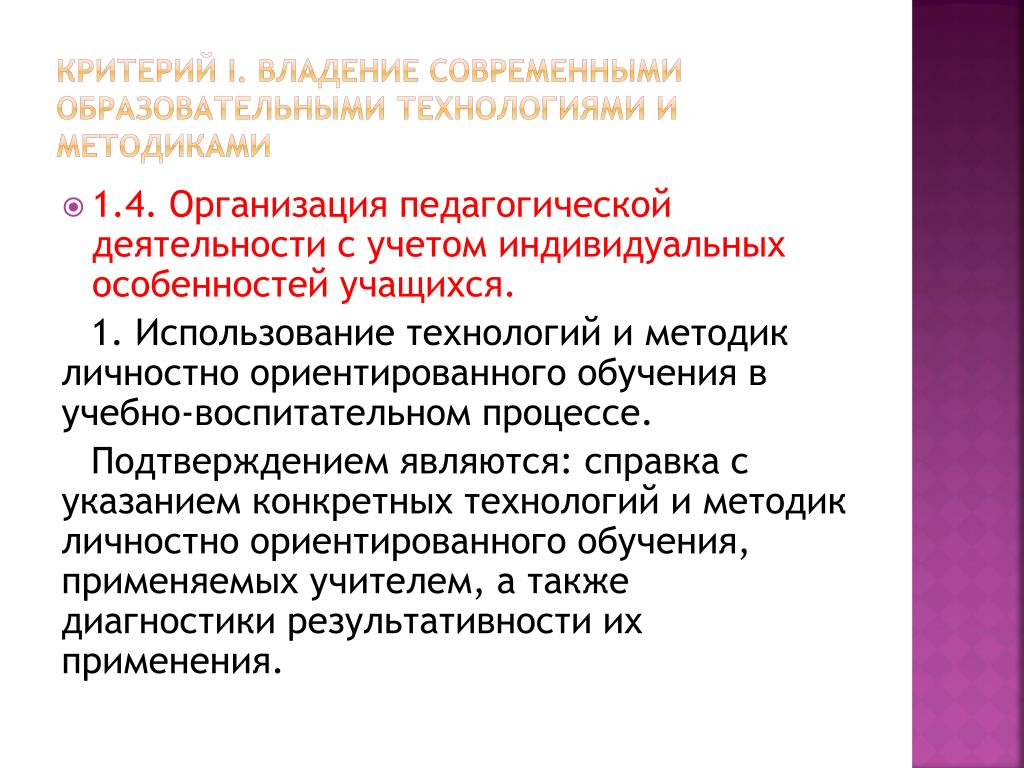 КРИТЕРИЙ I. ВЛАДЕНИЕ СОВРЕМЕННЫМИ ОБРАЗОВАТЕЛЬНЫМИ ТЕХНОЛОГИЯМИ И МЕТОДИКАМИ

1.4. Организация педагогической деятельности с учетом индивидуальных особенностей учащихся.

1. Использование технологий и методик личностно ориентированного обучения в учебно-воспитательном процессе.

Подтверждением являются: справка с указанием конкретных технологий и методик личностно ориентированного обучения, применяемых учителем, а также диагностики результативности их применения.